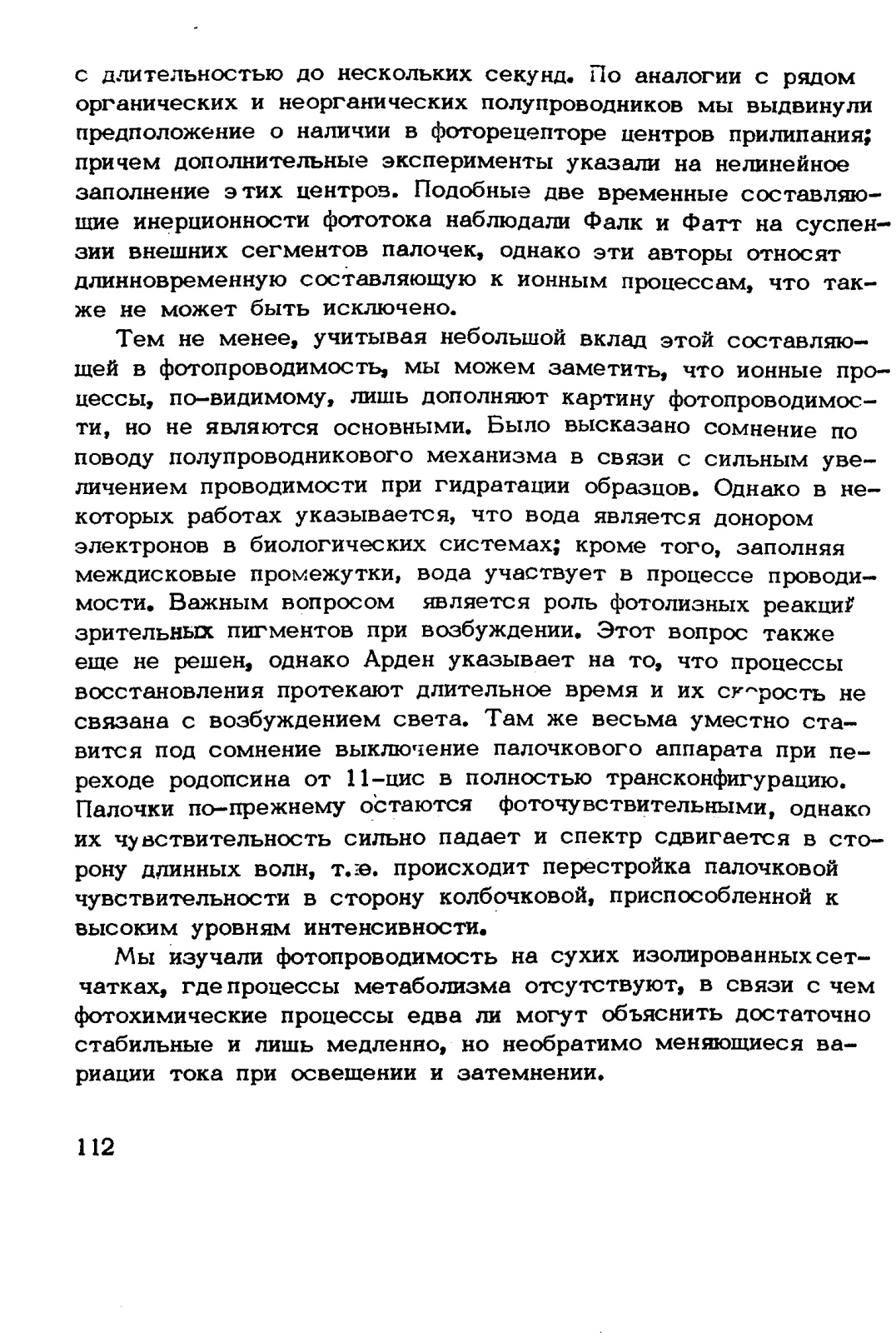 с длительностью до нескольких секунд. По аналогии с рядом органических и неорганических полупроводников мы выдвинули предположение о наличии в фоторецепторе центров прилипания; причем дополнительные эксперименты указали на нелинейное заполнение этих центров. Подобные две временные составляющие инерционности фототока наблюдали Фалк и Фатт на суспензии внешних сегментов палочек, однако эти авторы относят длинновременную составляющую к ионным процессам, что также не может быть исключено.

Тем не менее, учитывая небольшой вклад этой составляющей в фотопроводимость, мы можем заметить, что ионные процессы, по-видимому, лишь дополняют картину фотопроводимости, но не являются основными. Было высказано сомнение по поводу полупроводникового механизма в связи с сильным увеличением проводимости при гидратации образцов. Однако в некоторых работах указывается, что вода является донором электронов в биологических системах; кроме того, заполняя междисковые промежутки, вода участвует в процессе проводимости. Важным вопросом является роль фотолизных реакций зрительных пигментов при возбуждении. Этот вопрос также еще не решен, однако Арден указывает на то, что процессы восстановления протекают длительное время и их скорость не связана с возбуждением света. Там же весьма уместно ставится под сомнение выключение палочкового аппарата при переходе родопсина от 11-цис в полностью трансконфигурацию. Палочки по-прежнему остаются фоточувствительными, однако их чувствительность сильно падает и спектр сдвигается в сторону длинных волн, т.е. происходит перестройка палочковой чувствительности в сторону колбочковой, приспособленной к высоким уровням интенсивности.

Мы изучали фотопроводимость на сухих изолированных сетчатках, где процессы метаболизма отсутствуют, в связи с чем фотохимические процессы едва ли могут объяснить достаточно стабильные и лишь медленно, но необратимо меняющиеся вариации тока при освещении и затемнении.

112